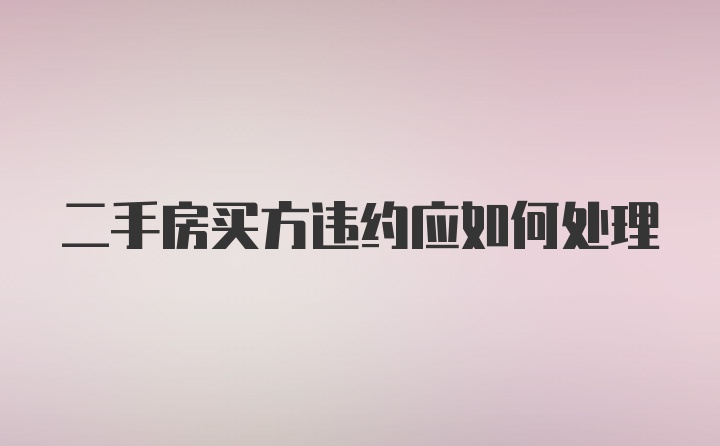 二手房买方违约应如何处理